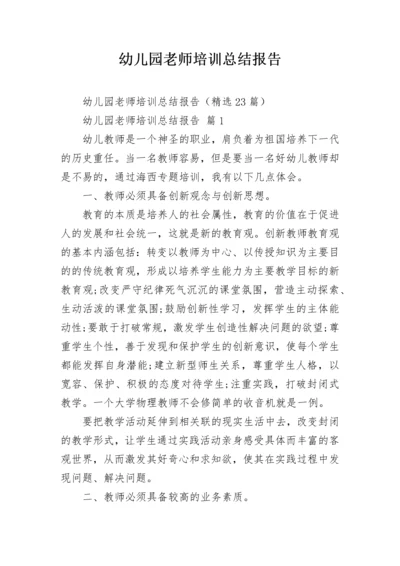 幼儿园老师培训总结报告

幼儿园老师培训总结报告（精选23篇）

幼儿园老师培训总结报告 篇1

幼儿教师是一个神圣的职业，肩负着为祖国培养下一代的历史重任。当一名教师容易，但是要当一名好幼儿教师却是不易的，通过海西专题培训，我有以下几点体会。

一、教师必须具备创新观念与创新思想。

教育的本质是培养人的社会属性，教育的价值在于促进人的发展和社会统一，这就是新的教育观。创新教师教育观的基本内涵包括：转变以教师为中心、以传授知识为主要目的的传统教育观，形成以培养学生能力为主要教学目标的新教育观;改变严守纪律死气沉沉的课堂氛围，营造主动探索、生动活泼的课堂氛围;鼓励创新性学习，发挥学生的主体能动性;要敢于打破常规，激发学生创造性解决问题的欲望;尊重学生个性，善于发现和保护学生的创新意识，使每个学生都能发挥自身潜能;建立新型师生关系，尊重学生人格，以宽容、保护、积极的态度对待学生;注重实践，打破封闭式教学。一个大学物理教师不会修简单的收音机就是一例。

要把教学活动延伸到相关联的现实生活中去，改变封闭的教学形式，让学生通过实践活动亲身感受具体而丰富的客观世界，从而激发其好奇心和求知欲，使其在实践过程中发现问题、解决问题。

二、教师必须具备较高的业务素质。